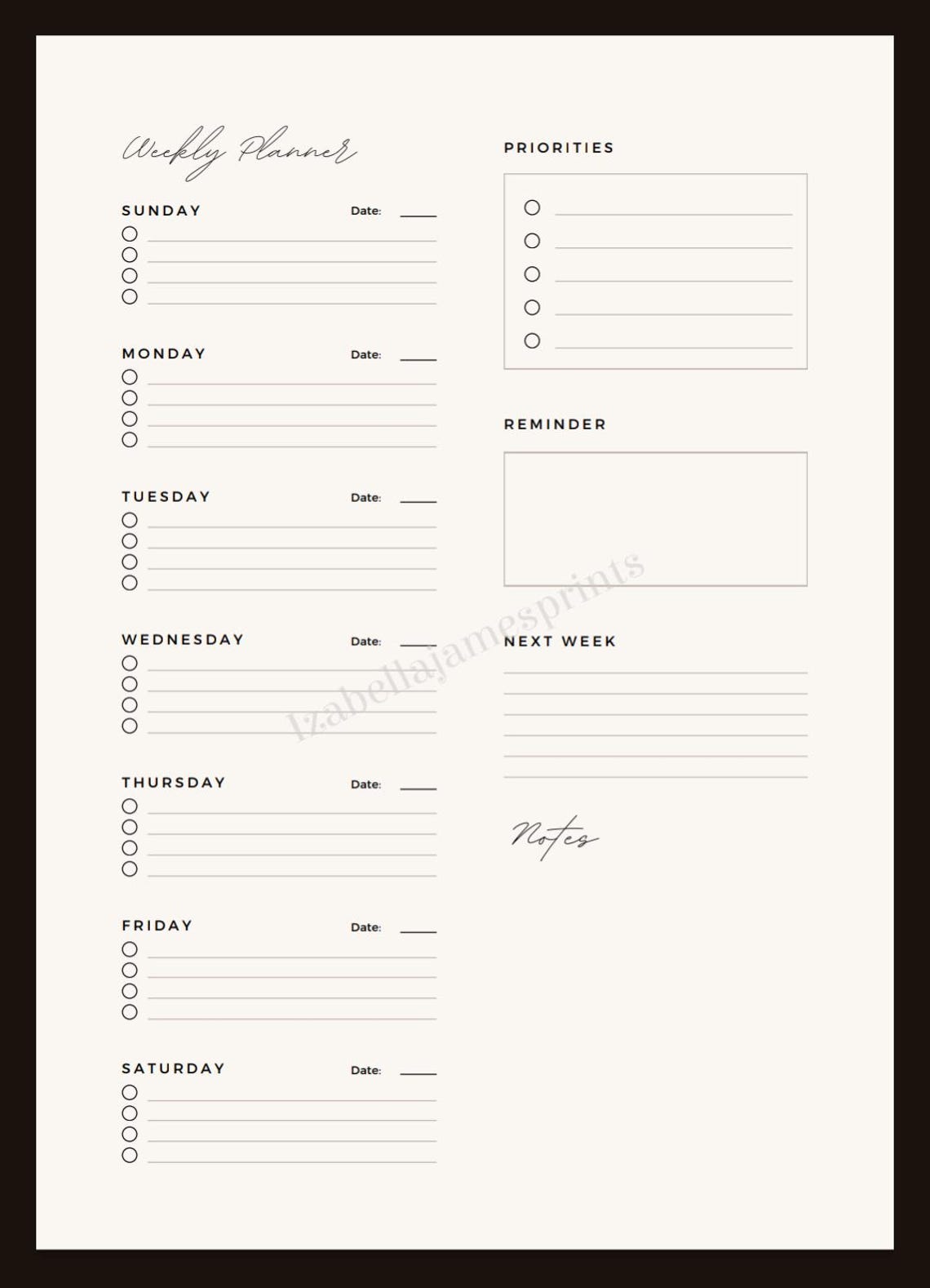 Weekly Planner

SUNDAY Date: ____

MONDAY Date: ____

TUESDAY Date: ____

WEDNESDAY Date: ____

THURSDAY Date: ____

FRIDAY Date: ____

SATURDAY Date: ____

PRIORITIES

REMINDER

NEXT WEEK

Notes

Izabellajamesprints